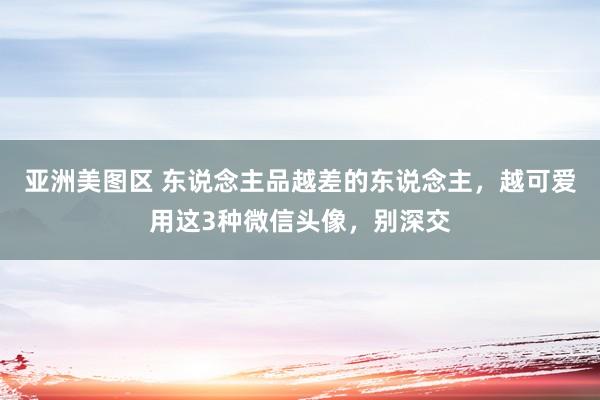 亚洲美图区 东说念主品越差的东说念主，越可爱用这3种微信头像，别深交